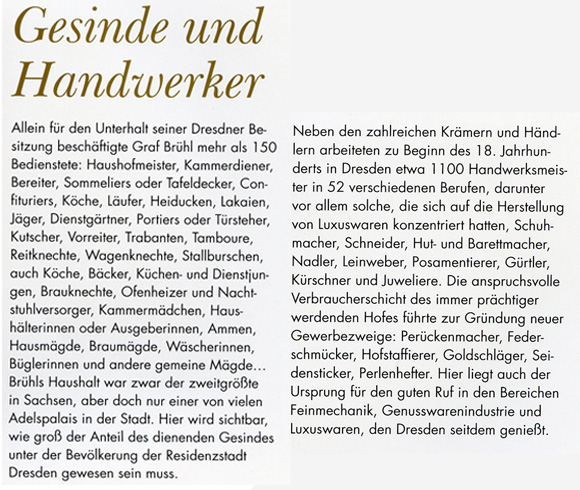 Gesinde und Handwerker

Allein für den Unterhalt seiner Dresdner Besitzung beschäftigte Graf Brühl mehr als 150 Bedienstete: Haushofmeister, Kammerdiener, Bereiter, Sommeliers oder Tafeldecker, Confituriers, Köche, Läufer, Heiducken, Lakaien, Jäger, Dienstgärtner, Portiers oder Türsteher, Kutscher, Vorreiter, Trabanten, Tamboure, Reitknechte, Wagenknechte, Stallburschen, auch Köche, Bäcker, Küchen- und Dienstjungen, Brauknechte, Ofenheizer und Nachtstuhlversorger, Kammermädchen, Haushälterinnen oder Ausgeberinnen, Ammen, Hausmägde, Braumägde, Wäscherinnen, Büglerinnen und andere gemeine Mägde… Brühls Haushalt war zwar der zweitgrößte in Sachsen, aber doch nur einer von vielen Adelspalais in der Stadt. Hier wird sichtbar, wie groß der Anteil des dienenden Gesindes unter der Bevölkerung der Residenzstadt Dresden gewesen sein muss.

Neben den zahlreichen Krämern und Händlern arbeiteten zu Beginn des 18. Jahrhunderts in Dresden etwa 1100 Handwerksmeister in 52 verschiedenen Berufen, darunter vor allem solche, die sich auf die Herstellung von Luxuswaren konzentriert hatten, Schuhmacher, Schneider, Hut- und Barettmacher, Nadler, Leinweber, Posamentierer, Gürtler, Kürschner und Juweliere. Die anspruchsvolle Verbraucherschicht des immer prächtiger werdenden Hofes führte zur Gründung neuer Gewerbezweige: Perückenmacher, Federschmücker, Hofstaffierer, Goldschläger, Seidensticker, Perlenhefter. Hier liegt auch der Ursprung für den guten Ruf in den Bereichen Feinmechanik, Genusswarenindustrie und Luxuswaren, den Dresden seitdem genießt.